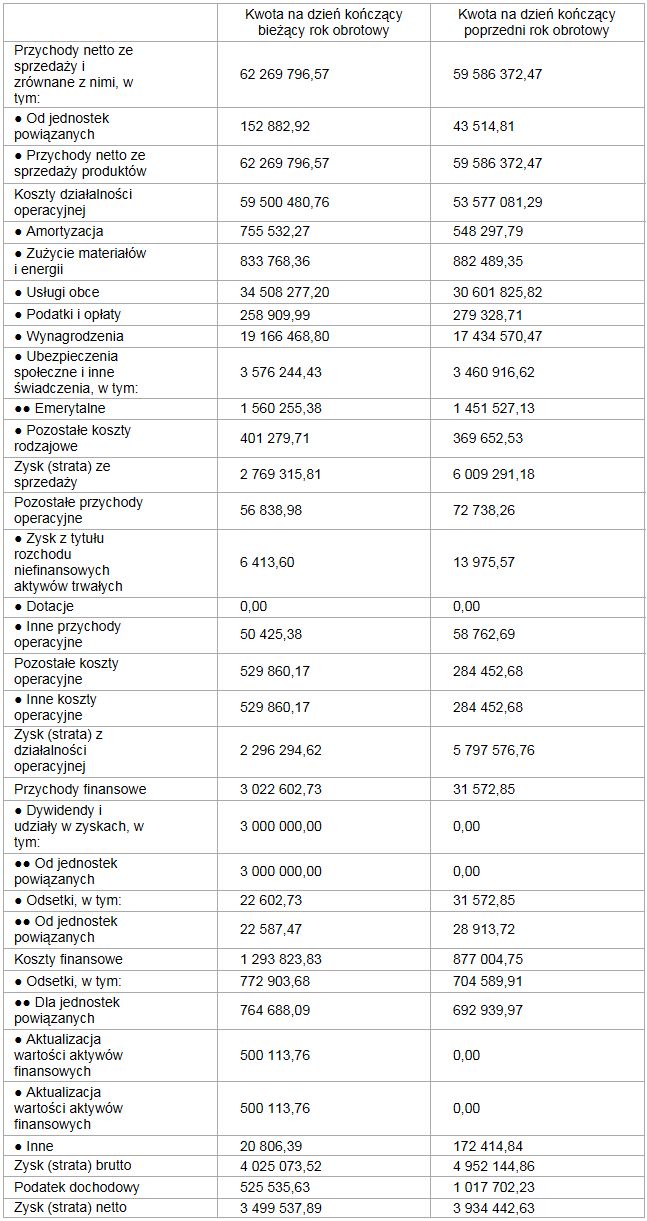 | | Kwota na dzień kończący bieżący rok obrotowy | Kwota na dzień kończący poprzedni rok obrotowy |
|---|---|---|
| Przychody netto ze sprzedaży i zrównane z nimi, w tym: | 62 269 796,57 | 59 586 372,47 |
| ● Od jednostek powiązanych | 152 882,92 | 43 514,81 |
| ● Przychody netto ze sprzedaży produktów | 62 269 796,57 | 59 586 372,47 |
| Koszty działalności operacyjnej | 59 500 480,76 | 53 577 081,29 |
| ● Amortyzacja | 755 532,27 | 548 297,79 |
| ● Zużycie materiałów i energii | 833 768,36 | 882 489,35 |
| ● Usługi obce | 34 508 277,20 | 30 601 825,82 |
| ● Podatki i opłaty | 258 909,99 | 279 328,71 |
| ● Wynagrodzenia | 19 166 468,80 | 17 434 570,47 |
| ● Ubezpieczenia społeczne i inne świadczenia, w tym: | 3 576 244,43 | 3 460 916,62 |
| ●● Emerytalne | 1 560 255,38 | 1 451 527,13 |
| ● Pozostałe koszty rodzajowe | 401 279,71 | 369 652,53 |
| Zysk (strata) ze sprzedaży | 2 769 315,81 | 6 009 291,18 |
| Pozostałe przychody operacyjne | 56 838,98 | 72 738,26 |
| ● Zysk z tytułu rozchodu niefinansowych aktywów trwałych | 6 413,60 | 13 975,57 |
| ● Dotacje | 0,00 | 0,00 |
| ● Inne przychody operacyjne | 50 425,38 | 58 762,69 |
| Pozostałe koszty operacyjne | 529 860,17 | 284 452,68 |
| ● Inne koszty operacyjne | 529 860,17 | 284 452,68 |
| Zysk (strata) z działalności operacyjnej | 2 296 294,62 | 5 797 576,76 |
| Przychody finansowe | 3 022 602,73 | 31 572,85 |
| ● Dywidendy i udziały w zyskach, w tym: | 3 000 000,00 | 0,00 |
| ●● Od jednostek powiązanych | 3 000 000,00 | 0,00 |
| ● Odsetki, w tym: | 22 602,73 | 31 572,85 |
| ●● Od jednostek powiązanych | 22 587,47 | 28 913,72 |
| Koszty finansowe | 1 293 823,83 | 877 004,75 |
| ● Odsetki, w tym: | 772 903,68 | 704 589,91 |
| ●● Dla jednostek powiązanych | 764 688,09 | 692 939,97 |
| ● Aktualizacja wartości aktywów finansowych | 500 113,76 | 0,00 |
| ● Aktualizacja wartości aktywów finansowych | 500 113,76 | 0,00 |
| ● Inne | 20 806,39 | 172 414,84 |
| Zysk (strata) brutto | 4 025 073,52 | 4 952 144,86 |
| Podatek dochodowy | 525 535,63 | 1 017 702,23 |
| Zysk (strata) netto | 3 499 537,89 | 3 934 442,63 |